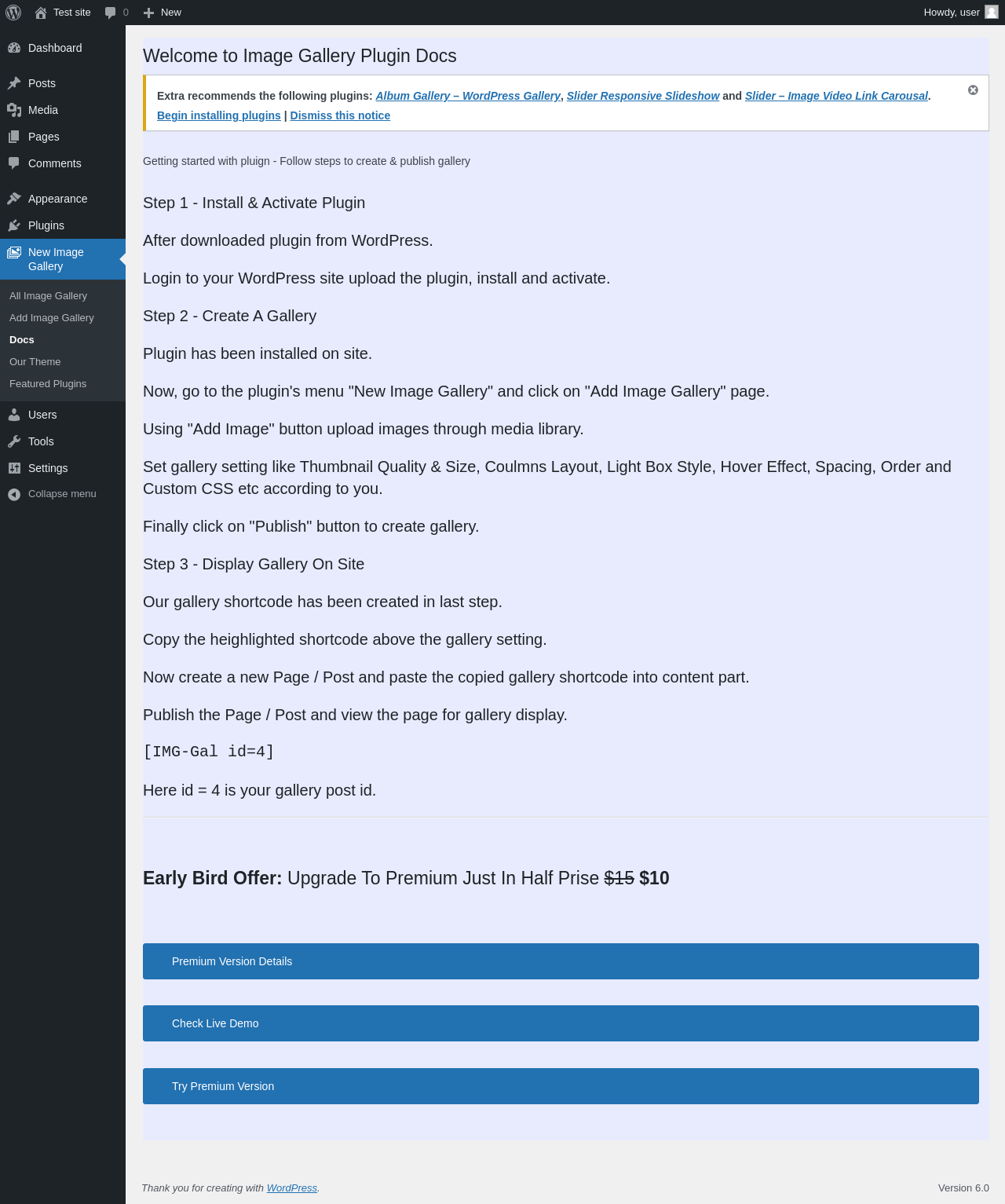 Test site 0 New
Howdy, user

Dashboard
Posts
Media
Pages
Comments
Appearance
Plugins
New Image Gallery
All Image Gallery
Add Image Gallery
Docs
Our Theme
Featured Plugins
Users
Tools
Settings
Collapse menu

Welcome to Image Gallery Plugin Docs

Extra recommends the following plugins: Album Gallery – WordPress Gallery, Slider Responsive Slideshow and Slider – Image Video Link Carousal.
Begin installing plugins | Dismiss this notice

Getting started with pluign - Follow steps to create & publish gallery

Step 1 - Install & Activate Plugin

After downloaded plugin from WordPress.

Login to your WordPress site upload the plugin, install and activate.

Step 2 - Create A Gallery

Plugin has been installed on site.

Now, go to the plugin's menu "New Image Gallery" and click on "Add Image Gallery" page.

Using "Add Image" button upload images through media library.

Set gallery setting like Thumbnail Quality & Size, Coulmns Layout, Light Box Style, Hover Effect, Spacing, Order and Custom CSS etc according to you.

Finally click on "Publish" button to create gallery.

Step 3 - Display Gallery On Site

Our gallery shortcode has been created in last step.

Copy the heighlighted shortcode above the gallery setting.

Now create a new Page / Post and paste the copied gallery shortcode into content part.

Publish the Page / Post and view the page for gallery display.

[IMG-Gal id=4]

Here id = 4 is your gallery post id.

Early Bird Offer: Upgrade To Premium Just In Half Prise $15 $10

Premium Version Details

Check Live Demo

Try Premium Version

Thank you for creating with WordPress.
Version 6.0